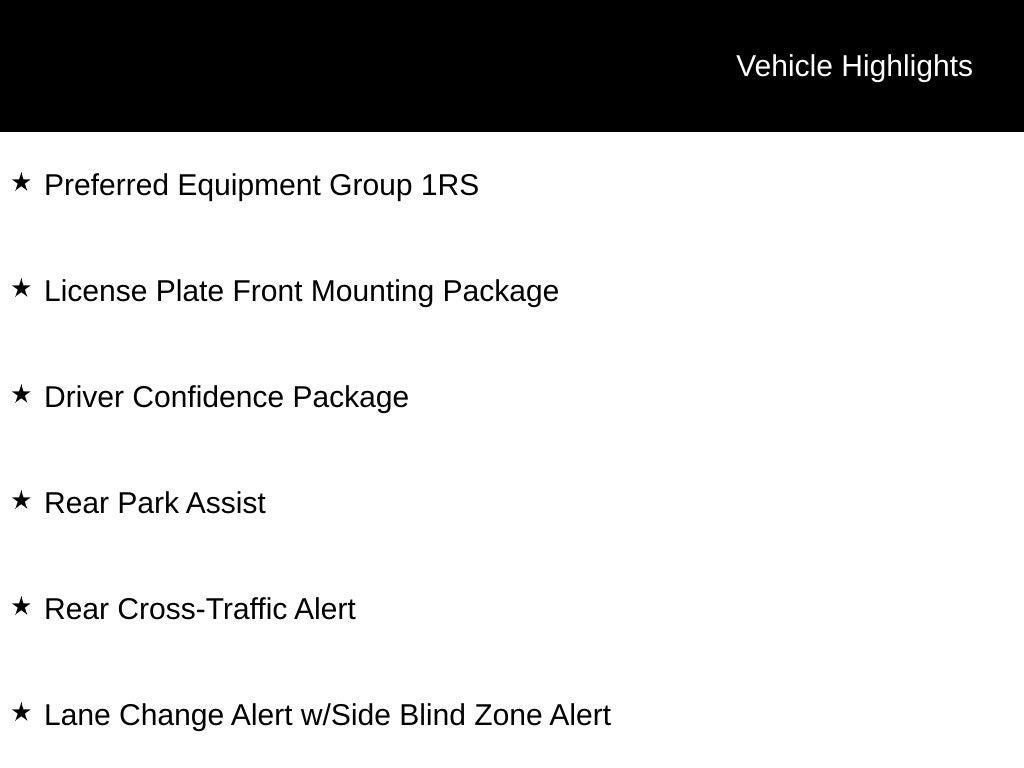 Vehicle Highlights

★ Preferred Equipment Group 1RS

★ License Plate Front Mounting Package

★ Driver Confidence Package

★ Rear Park Assist

★ Rear Cross-Traffic Alert

★ Lane Change Alert w/Side Blind Zone Alert